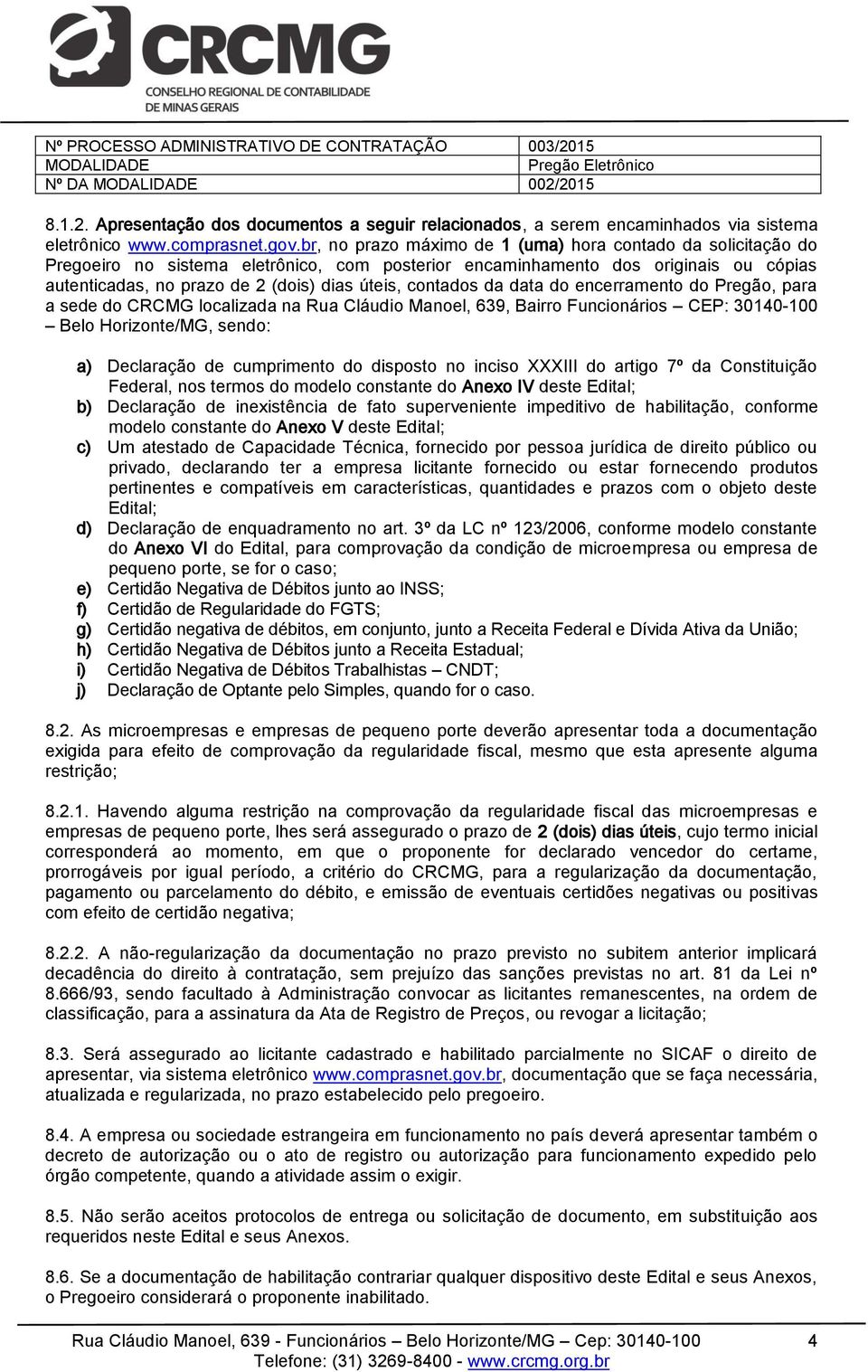 CRCMG
CONSELHO REGIONAL DE CONTABILIDADE
DE MINAS GERAIS

| Nº PROCESSO ADMINISTRATIVO DE CONTRATAÇÃO | 003/2015 |
|---|---|
| MODALIDADE | Pregão Eletrônico |
| Nº DA MODALIDADE | 002/2015 |

8.1.2. Apresentação dos documentos a seguir relacionados, a serem encaminhados via sistema eletrônico www.comprasnet.gov.br, no prazo máximo de 1 (uma) hora contado da solicitação do Pregoeiro no sistema eletrônico, com posterior encaminhamento dos originais ou cópias autenticadas, no prazo de 2 (dois) dias úteis, contados da data do encerramento do Pregão, para a sede do CRCMG localizada na Rua Cláudio Manoel, 639, Bairro Funcionários – CEP: 30140-100 – Belo Horizonte/MG, sendo:

a) Declaração de cumprimento do disposto no inciso XXXIII do artigo 7º da Constituição Federal, nos termos do modelo constante do Anexo IV deste Edital;
b) Declaração de inexistência de fato superveniente impeditivo de habilitação, conforme modelo constante do Anexo V deste Edital;
c) Um atestado de Capacidade Técnica, fornecido por pessoa jurídica de direito público ou privado, declarando ter a empresa licitante fornecido ou estar fornecendo produtos pertinentes e compatíveis em características, quantidades e prazos com o objeto deste Edital;
d) Declaração de enquadramento no art. 3º da LC nº 123/2006, conforme modelo constante do Anexo VI do Edital, para comprovação da condição de microempresa ou empresa de pequeno porte, se for o caso;
e) Certidão Negativa de Débitos junto ao INSS;
f) Certidão de Regularidade do FGTS;
g) Certidão negativa de débitos, em conjunto, junto a Receita Federal e Dívida Ativa da União;
h) Certidão Negativa de Débitos junto a Receita Estadual;
i) Certidão Negativa de Débitos Trabalhistas – CNDT;
j) Declaração de Optante pelo Simples, quando for o caso.

8.2. As microempresas e empresas de pequeno porte deverão apresentar toda a documentação exigida para efeito de comprovação da regularidade fiscal, mesmo que esta apresente alguma restrição;

8.2.1. Havendo alguma restrição na comprovação da regularidade fiscal das microempresas e empresas de pequeno porte, lhes será assegurado o prazo de 2 (dois) dias úteis, cujo termo inicial corresponderá ao momento, em que o proponente for declarado vencedor do certame, prorrogáveis por igual período, a critério do CRCMG, para a regularização da documentação, pagamento ou parcelamento do débito, e emissão de eventuais certidões negativas ou positivas com efeito de certidão negativa;

8.2.2. A não-regularização da documentação no prazo previsto no subitem anterior implicará decadência do direito à contratação, sem prejuízo das sanções previstas no art. 81 da Lei nº 8.666/93, sendo facultado à Administração convocar as licitantes remanescentes, na ordem de classificação, para a assinatura da Ata de Registro de Preços, ou revogar a licitação;

8.3. Será assegurado ao licitante cadastrado e habilitado parcialmente no SICAF o direito de apresentar, via sistema eletrônico www.comprasnet.gov.br, documentação que se faça necessária, atualizada e regularizada, no prazo estabelecido pelo pregoeiro.

8.4. A empresa ou sociedade estrangeira em funcionamento no país deverá apresentar também o decreto de autorização ou o ato de registro ou autorização para funcionamento expedido pelo órgão competente, quando a atividade assim o exigir.

8.5. Não serão aceitos protocolos de entrega ou solicitação de documento, em substituição aos requeridos neste Edital e seus Anexos.

8.6. Se a documentação de habilitação contrariar qualquer dispositivo deste Edital e seus Anexos, o Pregoeiro considerará o proponente inabilitado.

Rua Cláudio Manoel, 639 - Funcionários – Belo Horizonte/MG – Cep: 30140-100 4
Telefone: (31) 3269-8400 - www.crcmg.org.br